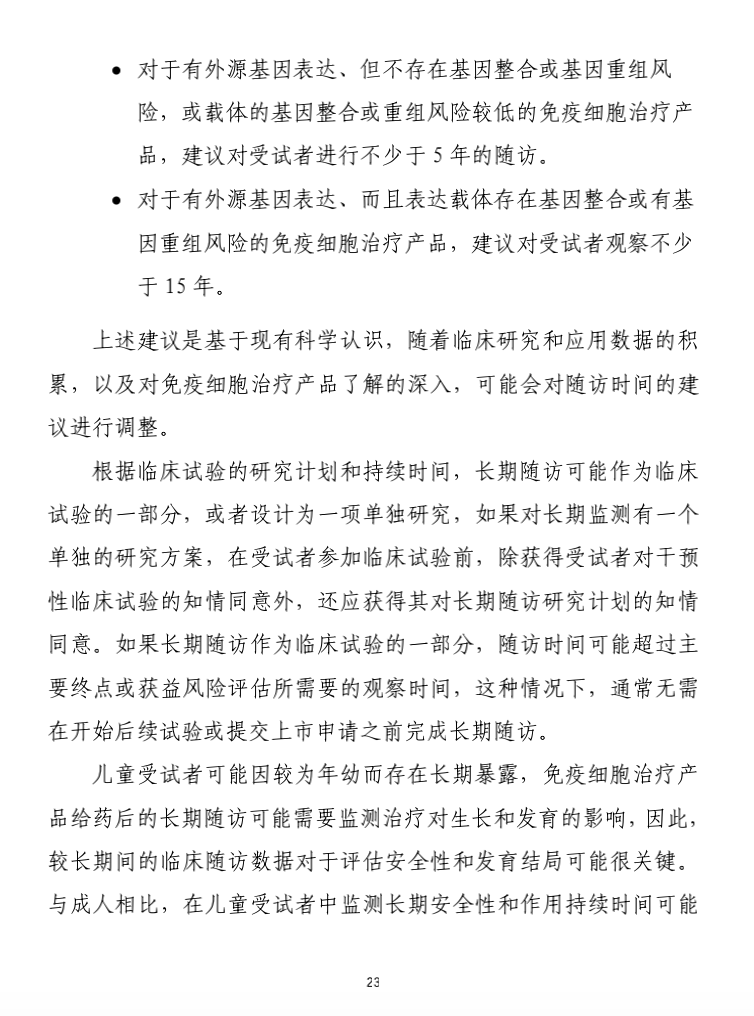 • 对于有外源基因表达、但不存在基因整合或基因重组风险，或载体的基因整合或重组风险较低的免疫细胞治疗产品，建议对受试者进行不少于 5 年的随访。

• 对于有外源基因表达、而且表达载体存在基因整合或有基因重组风险的免疫细胞治疗产品，建议对受试者观察不少于 15 年。

上述建议是基于现有科学认识，随着临床研究和应用数据的积累，以及对免疫细胞治疗产品了解的深入，可能会对随访时间的建议进行调整。

根据临床试验的研究计划和持续时间，长期随访可能作为临床试验的一部分，或者设计为一项单独研究，如果对长期监测有一个单独的研究方案，在受试者参加临床试验前，除获得受试者对干预性临床试验的知情同意外，还应获得其对长期随访研究计划的知情同意。如果长期随访作为临床试验的一部分，随访时间可能超过主要终点或获益风险评估所需要的观察时间，这种情况下，通常无需在开始后续试验或提交上市申请之前完成长期随访。

儿童受试者可能因较为年幼而存在长期暴露，免疫细胞治疗产品给药后的长期随访可能需要监测治疗对生长和发育的影响，因此，较长期间的临床随访数据对于评估安全性和发育结局可能很关键。与成人相比，在儿童受试者中监测长期安全性和作用持续时间可能

23